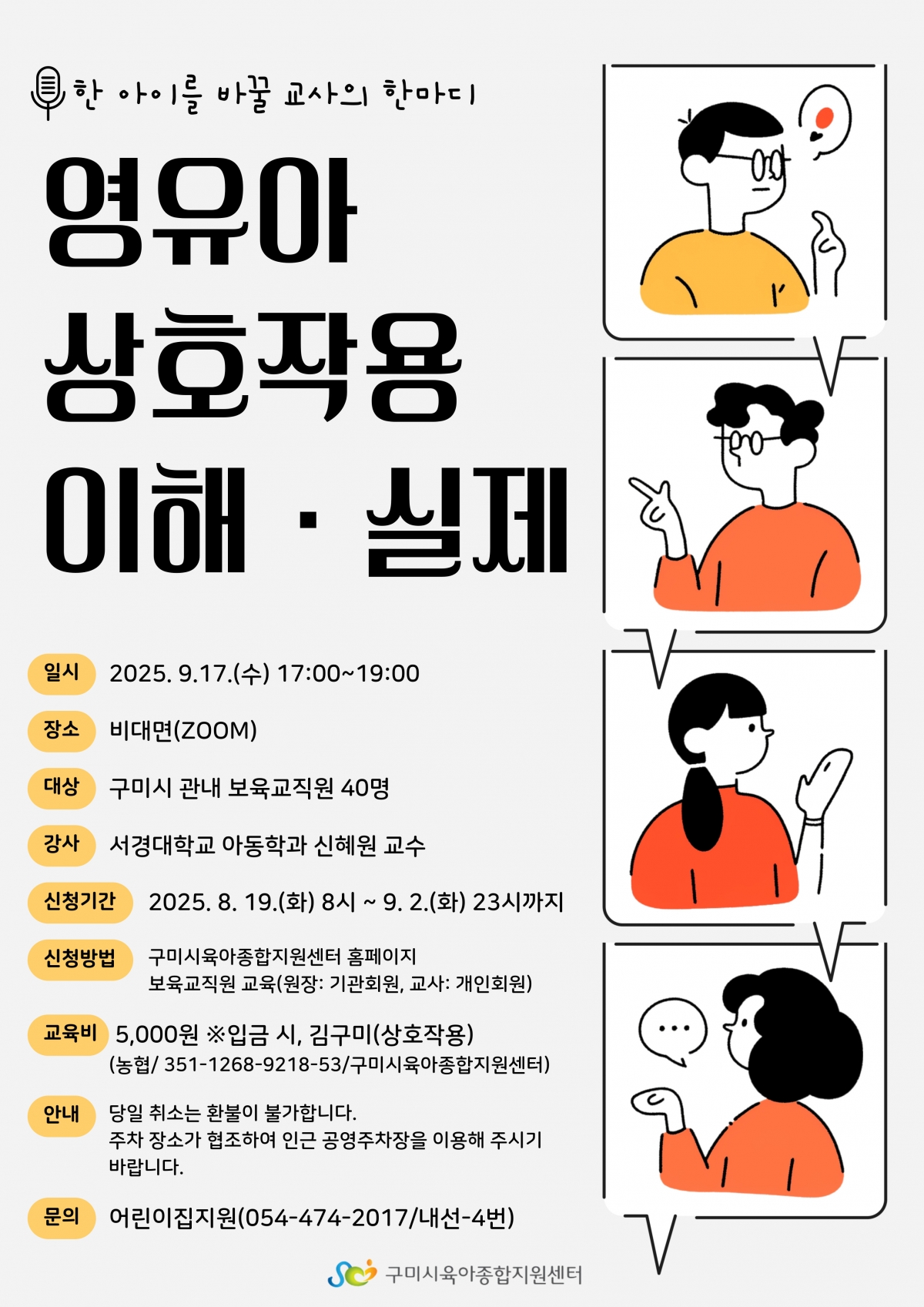 한 아이를 바꿀 교사의 한마디

영유아
상호작용
이해 · 실제

일시 2025. 9.17.(수) 17:00~19:00

장소 비대면(ZOOM)

대상 구미시 관내 보육교직원 40명

강사 서경대학교 아동학과 신혜원 교수

신청기간 2025. 8. 19.(화) 8시 ~ 9. 2.(화) 23시까지

신청방법 구미시육아종합지원센터 홈페이지
보육교직원 교육(원장: 기관회원, 교사: 개인회원)

교육비 5,000원 ※입금 시, 김구미(상호작용)
(농협/ 351-1268-9218-53/구미시육아종합지원센터)

안내 당일 취소는 환불이 불가합니다.
주차 장소가 협조하여 인근 공영주차장을 이용해 주시기 바랍니다.

문의 어린이집지원(054-474-2017/내선-4번)

구미시육아종합지원센터